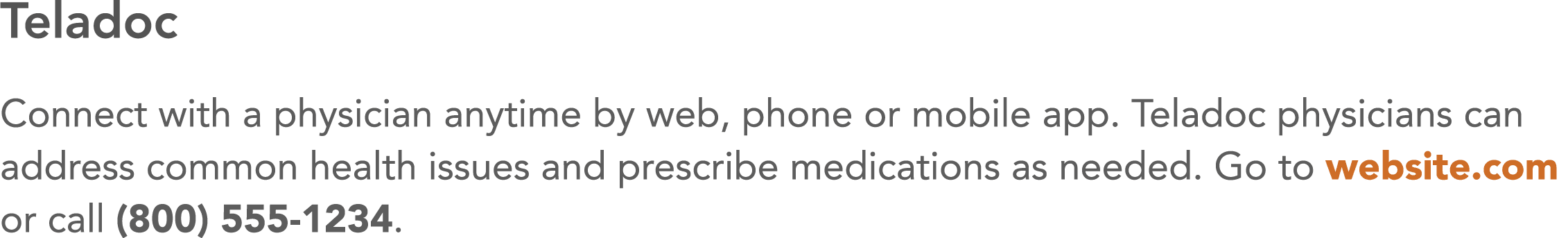 Teladoc

Connect with a physician anytime by web, phone or mobile app. Teladoc physicians can address common health issues and prescribe medications as needed. Go to website.com or call (800) 555-1234.